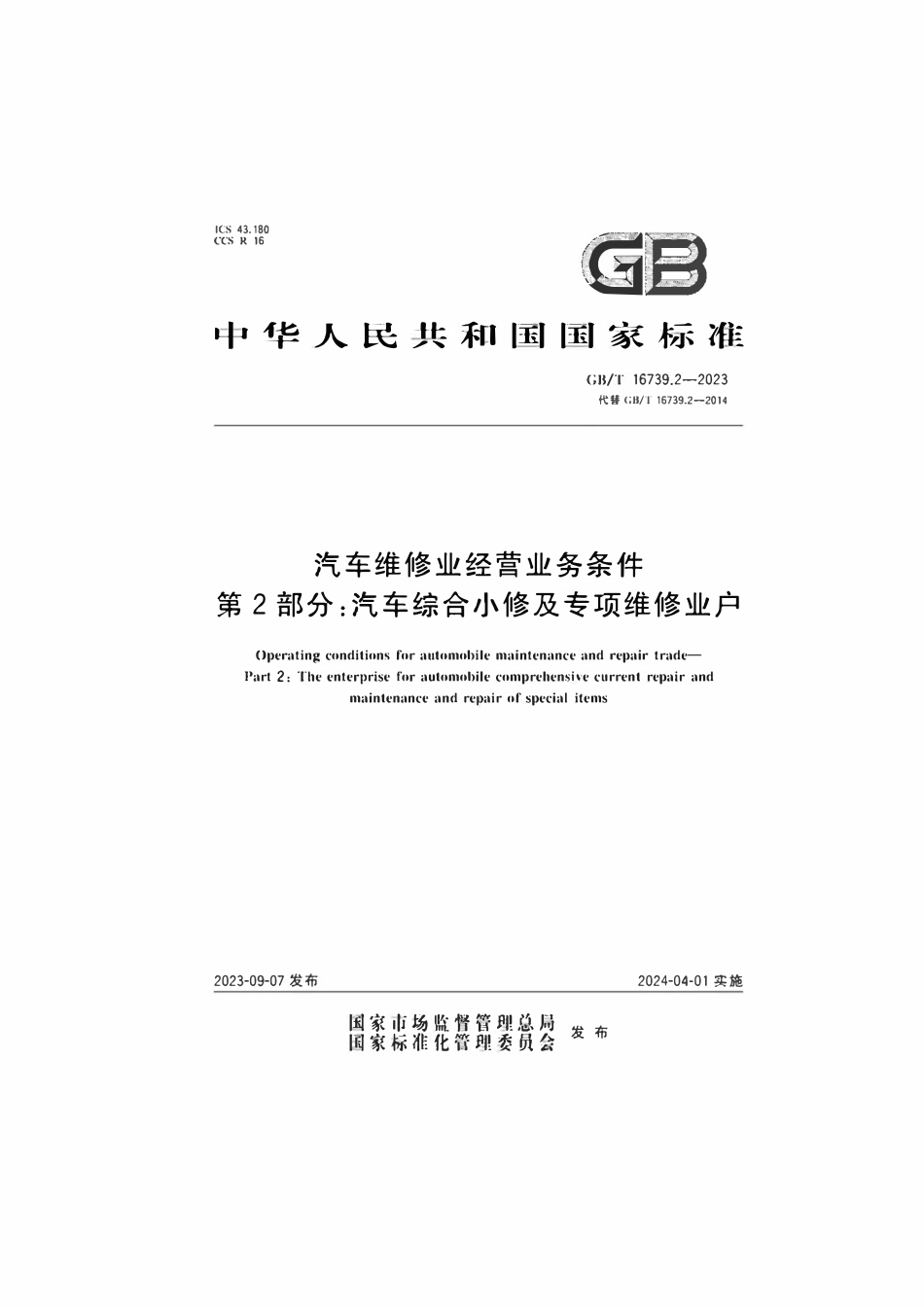 ICS 43.180
CCS R 16

GB

中华人民共和国国家标准

GB/T 16739.2—2023
代替 GB/T 16739.2—2014

汽车维修业经营业务条件
第2部分:汽车综合小修及专项维修业户

Operating conditions for automobile maintenance and repair trade—
Part 2: The enterprise for automobile comprehensive current repair and maintenance and repair of special items

2023-09-07 发布

2024-04-01 实施

国家市场监督管理总局
国家标准化管理委员会 发布